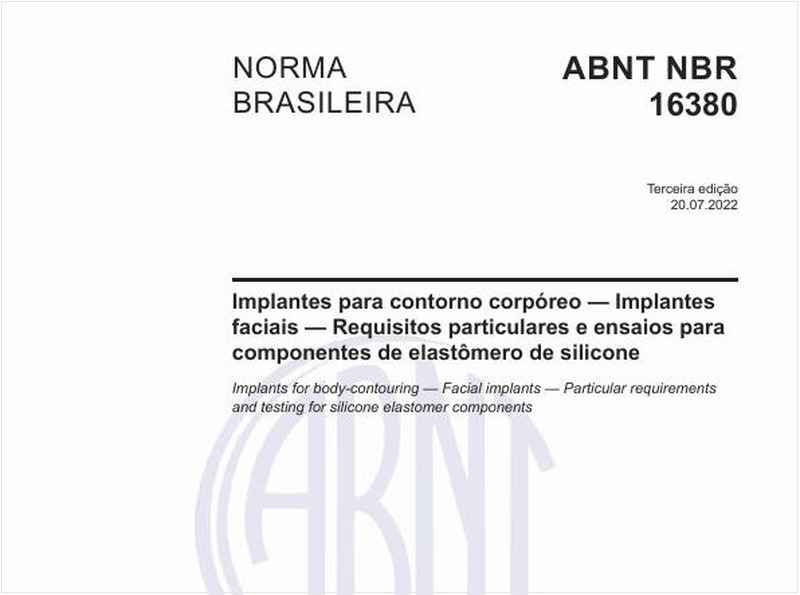 NORMA BRASILEIRA

ABNT NBR 16380

Terceira edição
20.07.2022

Implantes para contorno corpóreo — Implantes faciais — Requisitos particulares e ensaios para componentes de elastômero de silicone

Implants for body-contouring — Facial implants — Particular requirements and testing for silicone elastomer components

ABNT